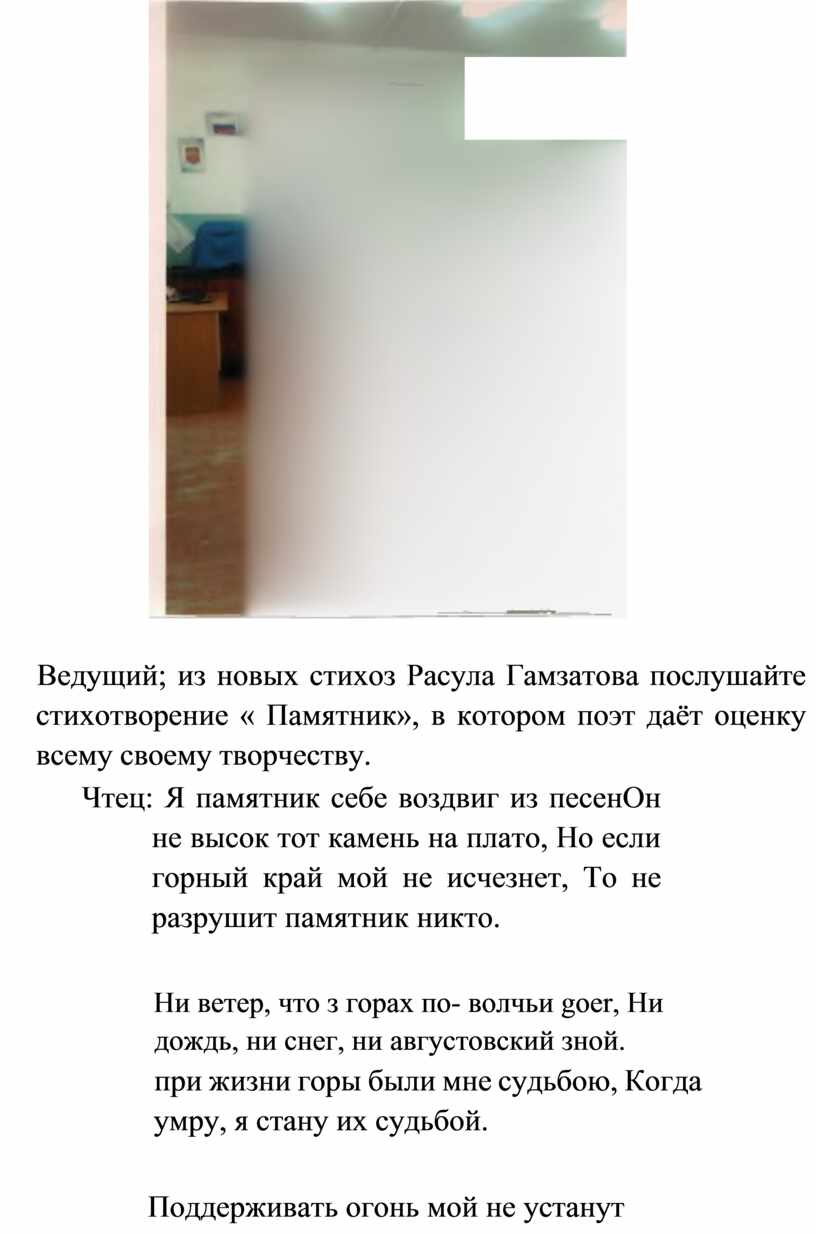 Ведущий; из новых стихоз Расула Гамзатова послушайте стихотворение « Памятник», в котором поэт даёт оценку всему своему творчеству.

Чтец: Я памятник себе воздвиг из песенОн не высок тот камень на плато, Но если горный край мой не исчезнет, То не разрушит памятник никто.

Ни ветер, что з горах по- волчьи goer, Ни дождь, ни снег, ни августовский зной. при жизни горы были мне судьбою, Когда умру, я стану их судьбой.

Поддерживать огонь мой не устанут